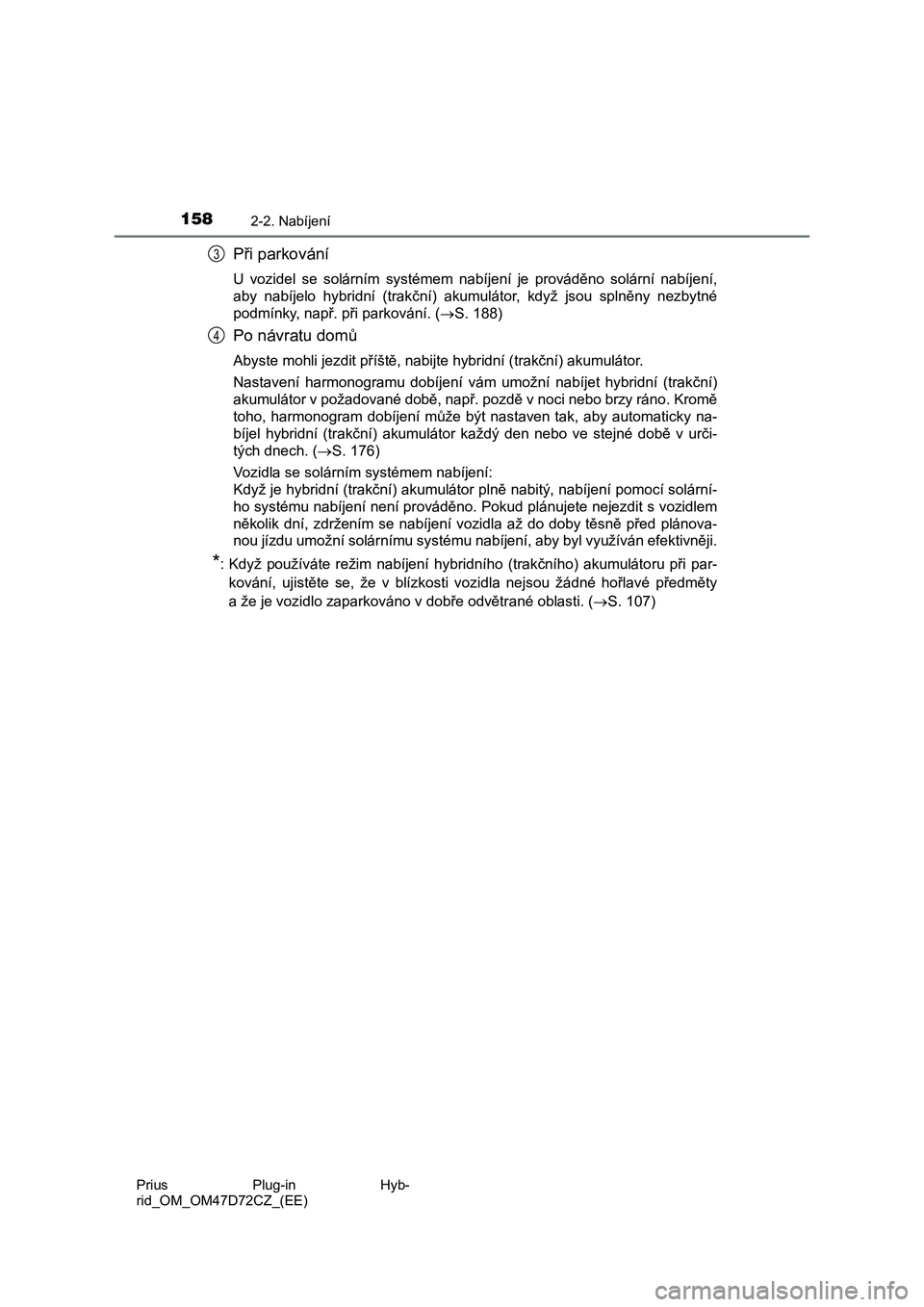 158 2-2. Nabíjení

3 Při parkování

U vozidel se solárním systémem nabíjení je prováděno solární nabíjení, aby nabíjelo hybridní (trakční) akumulátor, když jsou splněny nezbytné podmínky, např. při parkování. (→S. 188)

4 Po návratu domů

Abyste mohli jezdit příště, nabijte hybridní (trakční) akumulátor.

Nastavení harmonogramu dobíjení vám umožní nabíjet hybridní (trakční) akumulátor v požadované době, např. pozdě v noci nebo brzy ráno. Kromě toho, harmonogram dobíjení může být nastaven tak, aby automaticky nabíjel hybridní (trakční) akumulátor každý den nebo ve stejné době v určitých dnech. (→S. 176)

Vozidla se solárním systémem nabíjení:
Když je hybridní (trakční) akumulátor plně nabitý, nabíjení pomocí solárního systému nabíjení není prováděno. Pokud plánujete nejezdit s vozidlem několik dní, zdržením se nabíjení vozidla až do doby těsně před plánovanou jízdu umožní solárnímu systému nabíjení, aby byl využíván efektivněji.

*: Když používáte režim nabíjení hybridního (trakčního) akumulátoru při parkování, ujistěte se, že v blízkosti vozidla nejsou žádné hořlavé předměty a že je vozidlo zaparkováno v dobře odvětrané oblasti. (→S. 107)

Prius Plug-in Hybrid_OM_OM47D72CZ_(EE)

carmanualsonline.info